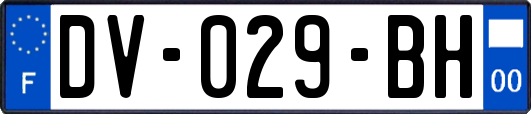 F
DV-029-BH
00